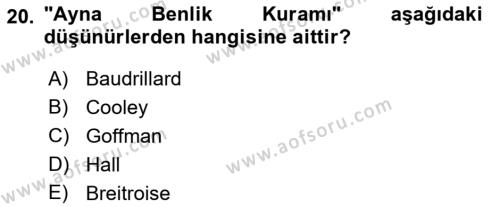 20. "Ayna Benlik Kuramı" aşağıdaki düşünürlerden hangisine aittir?

A) Baudrillard
B) Cooley
C) Goffman
D) Hall
E) Breitroise

www.aofsoru.com
www.aofsoru.com
www.aofsoru.com
www.aofsoru.com